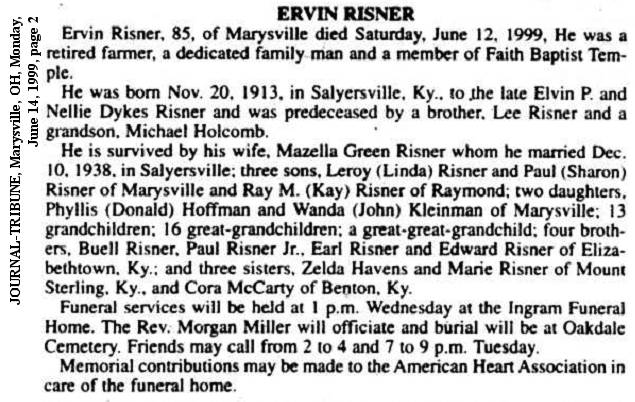 JOURNAL-TRIBUNE, Marysville, OH, Monday, June 14, 1999, page 2

ERVIN RISNER

Ervin Risner, 85, of Marysville died Saturday, June 12, 1999, He was a retired farmer, a dedicated family man and a member of Faith Baptist Temple.

He was born Nov. 20, 1913, in Salyersville, Ky., to the late Elvin P. and Nellie Dykes Risner and was predeceased by a brother, Lee Risner and a grandson, Michael Holcomb.

He is survived by his wife, Mazella Green Risner whom he married Dec. 10, 1938, in Salyersville; three sons, Leroy (Linda) Risner and Paul (Sharon) Risner of Marysville and Ray M. (Kay) Risner of Raymond; two daughters, Phyllis (Donald) Hoffman and Wanda (John) Kleinman of Marysville; 13 grandchildren; 16 great-grandchildren; a great-great-grandchild; four brothers, Buell Risner, Paul Risner Jr., Earl Risner and Edward Risner of Elizabethtown, Ky.; and three sisters, Zelda Havens and Marie Risner of Mount Sterling, Ky., and Cora McCarty of Benton, Ky.

Funeral services will be held at 1 p.m. Wednesday at the Ingram Funeral Home. The Rev. Morgan Miller will officiate and burial will be at Oakdale Cemetery. Friends may call from 2 to 4 and 7 to 9 p.m. Tuesday.

Memorial contributions may be made to the American Heart Association in care of the funeral home.